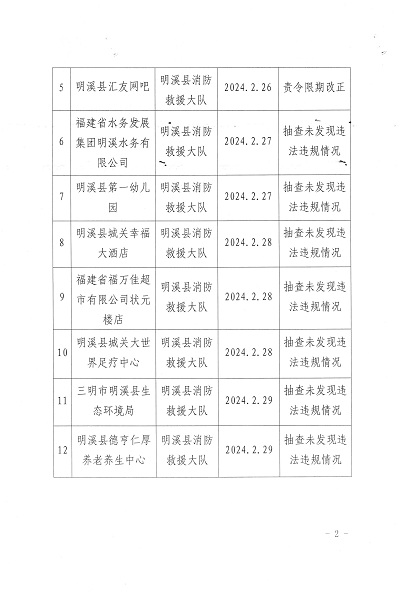 | 5 | 明溪县汇友网吧 | 明溪县消防救援大队 | 2024.2.26 | 责令限期改正 |
|---|---|---|---|---|
| 6 | 福建省水务发展集团明溪水务有限公司 | 明溪县消防救援大队 | 2024.2.27 | 抽查未发现违法违规情况 |
| 7 | 明溪县第一幼儿园 | 明溪县消防救援大队 | 2024.2.27 | 抽查未发现违法违规情况 |
| 8 | 明溪县城关幸福大酒店 | 明溪县消防救援大队 | 2024.2.28 | 抽查未发现违法违规情况 |
| 9 | 福建省福万佳超市有限公司状元楼店 | 明溪县消防救援大队 | 2024.2.28 | 抽查未发现违法违规情况 |
| 10 | 明溪县城关大世界足疗中心 | 明溪县消防救援大队 | 2024.2.28 | 抽查未发现违法违规情况 |
| 11 | 三明市明溪县生态环境局 | 明溪县消防救援大队 | 2024.2.29 | 抽查未发现违法违规情况 |
| 12 | 明溪县德亨仁厚养老养生中心 | 明溪县消防救援大队 | 2024.2.29 | 抽查未发现违法违规情况 |

— 2 —